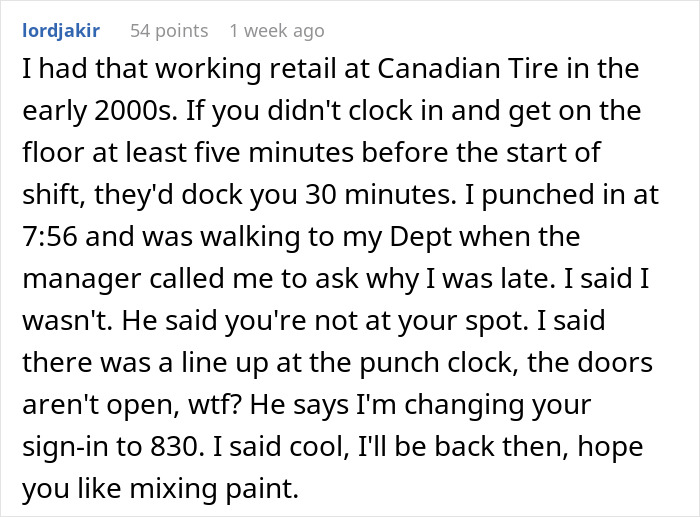 lordjakir 54 points 1 week ago

I had that working retail at Canadian Tire in the early 2000s. If you didn't clock in and get on the floor at least five minutes before the start of shift, they'd dock you 30 minutes. I punched in at 7:56 and was walking to my Dept when the manager called me to ask why I was late. I said I wasn't. He said you're not at your spot. I said there was a line up at the punch clock, the doors aren't open, wtf? He says I'm changing your sign-in to 830. I said cool, I'll be back then, hope you like mixing paint.